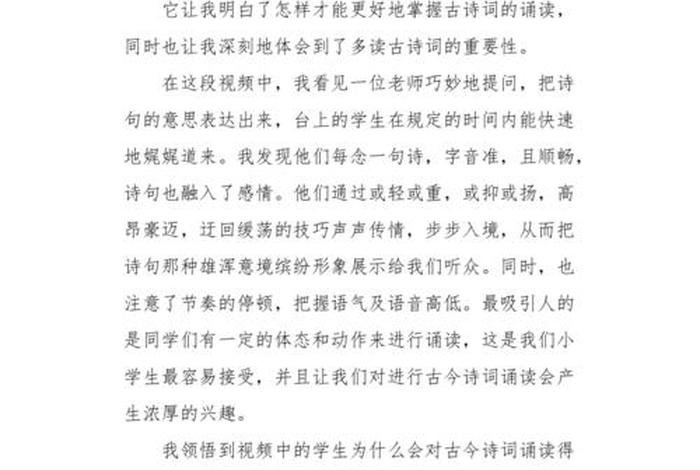 它让我明白了怎样才能更好地掌握古诗词的诵读，同时也让我深刻地体会到了多读古诗词的重要性。

在这段视频中，我看见一位老师巧妙地提问，把诗句的意思表达出来，台上的学生在规定的时间内能快速地娓娓道来。我发现他们每念一句诗，字音准，且顺畅，诗句也融入了感情。他们通过或轻或重，或抑或扬，高昂豪迈，迂回缓荡的技巧声声传情，步步入境，从而把诗句那种雄浑意境缤纷形象展示给我们听众。同时，也注意了节奏的停顿，把握语气及语音高低。最吸引人的是同学们有一定的体态和动作来进行诵读，这是我们小学生最容易接受，并且让我们对进行古今诗词诵读会产生浓厚的兴趣。

我领悟到视频中的学生为什么会对古今诗词诵读得